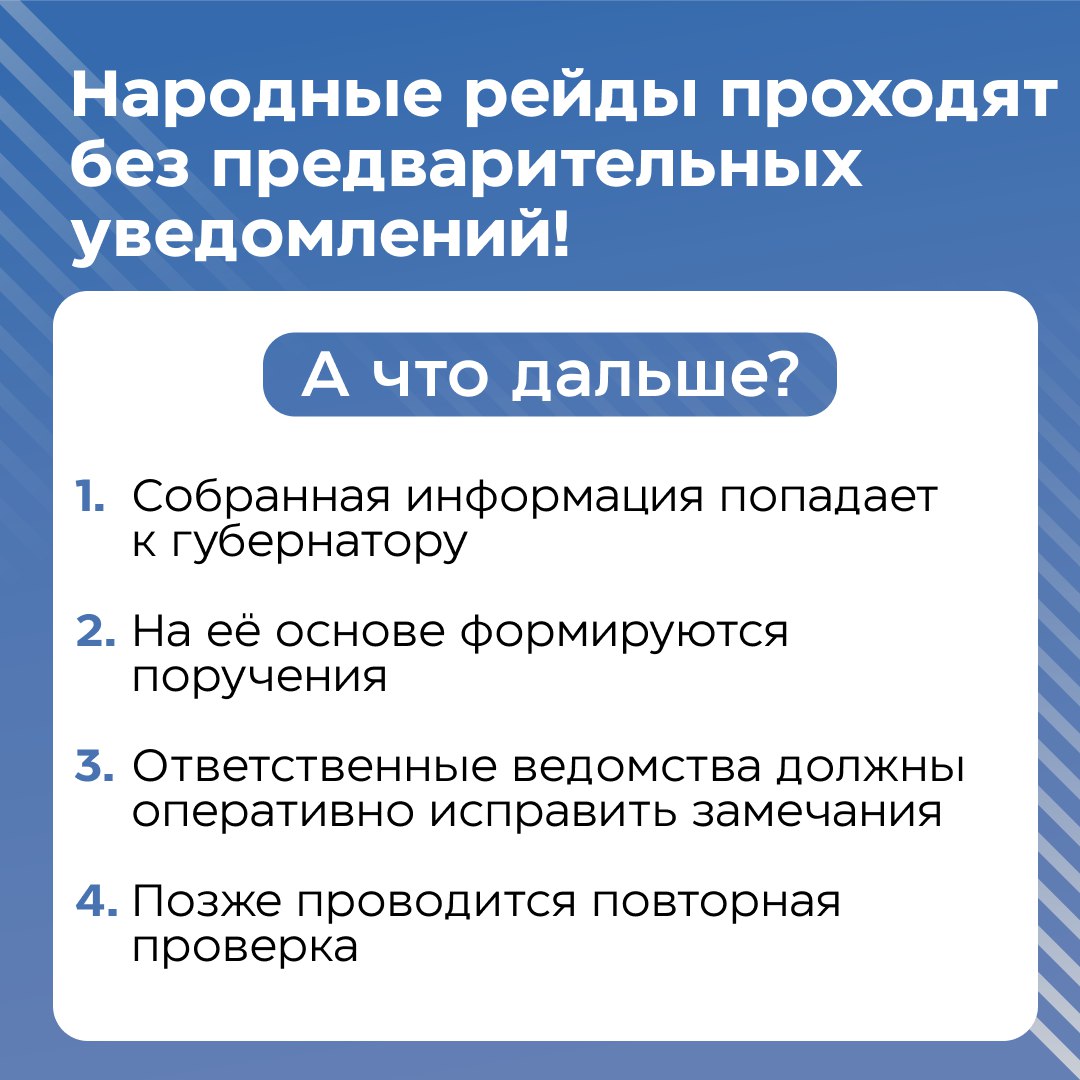 Народные рейды проходят без предварительных уведомлений!

А что дальше?

1. Собранная информация попадает к губернатору

2. На её основе формируются поручения

3. Ответственные ведомства должны оперативно исправить замечания

4. Позже проводится повторная проверка